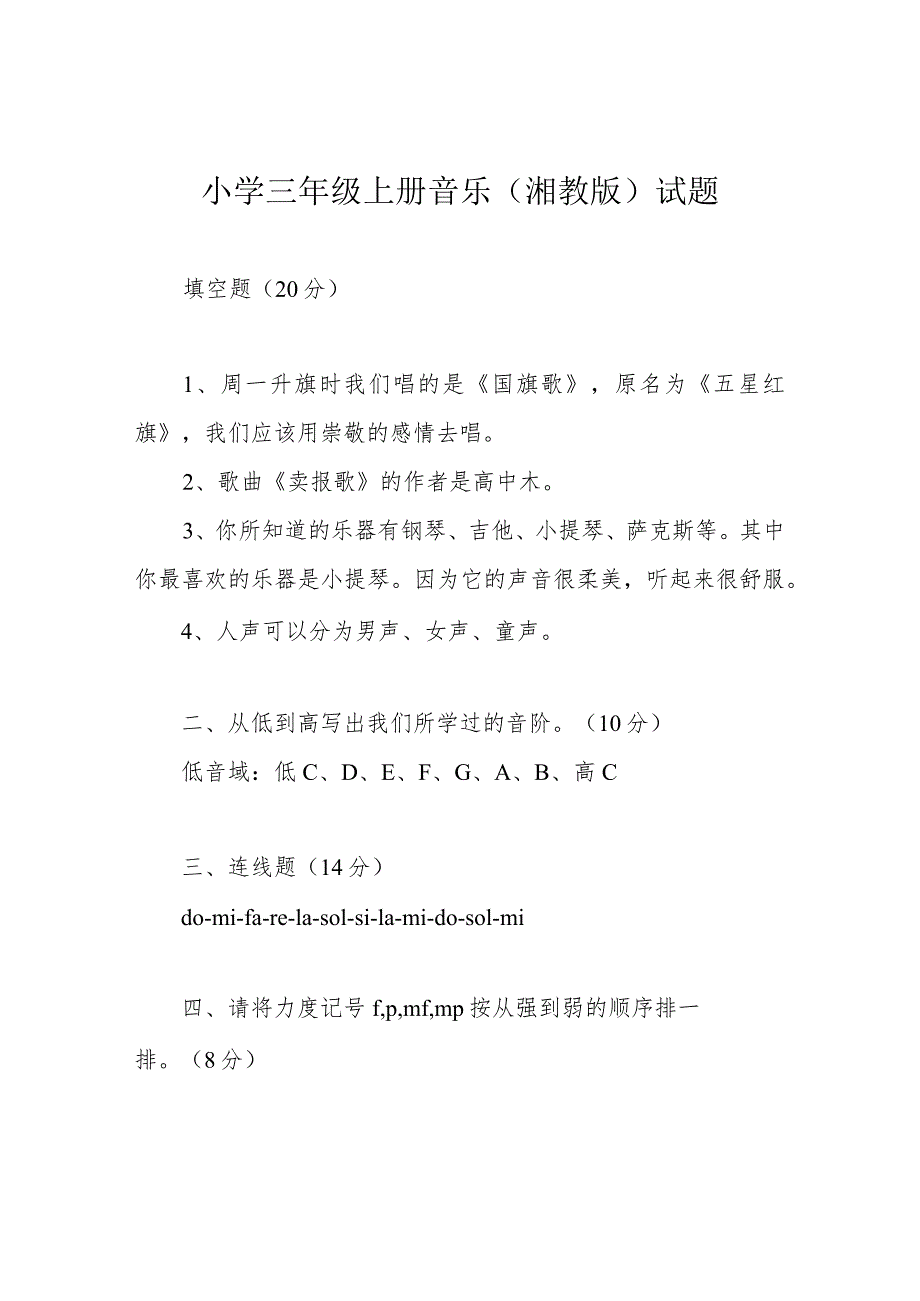 小学三年级上册音乐（湘教版）试题

填空题（20分）

1、周一升旗时我们唱的是《国旗歌》，原名为《五星红旗》，我们应该用崇敬的感情去唱。

2、歌曲《卖报歌》的作者是高中木。

3、你所知道的乐器有钢琴、吉他、小提琴、萨克斯等。其中你最喜欢的乐器是小提琴。因为它的声音很柔美，听起来很舒服。

4、人声可以分为男声、女声、童声。

二、从低到高写出我们所学过的音阶。（10分）

低音域：低C、D、E、F、G、A、B、高C

三、连线题（14分）

do-mi-fa-re-la-sol-si-la-mi-do-sol-mi

四、请将力度记号f,p,mf,mp按从强到弱的顺序排一排。（8分）